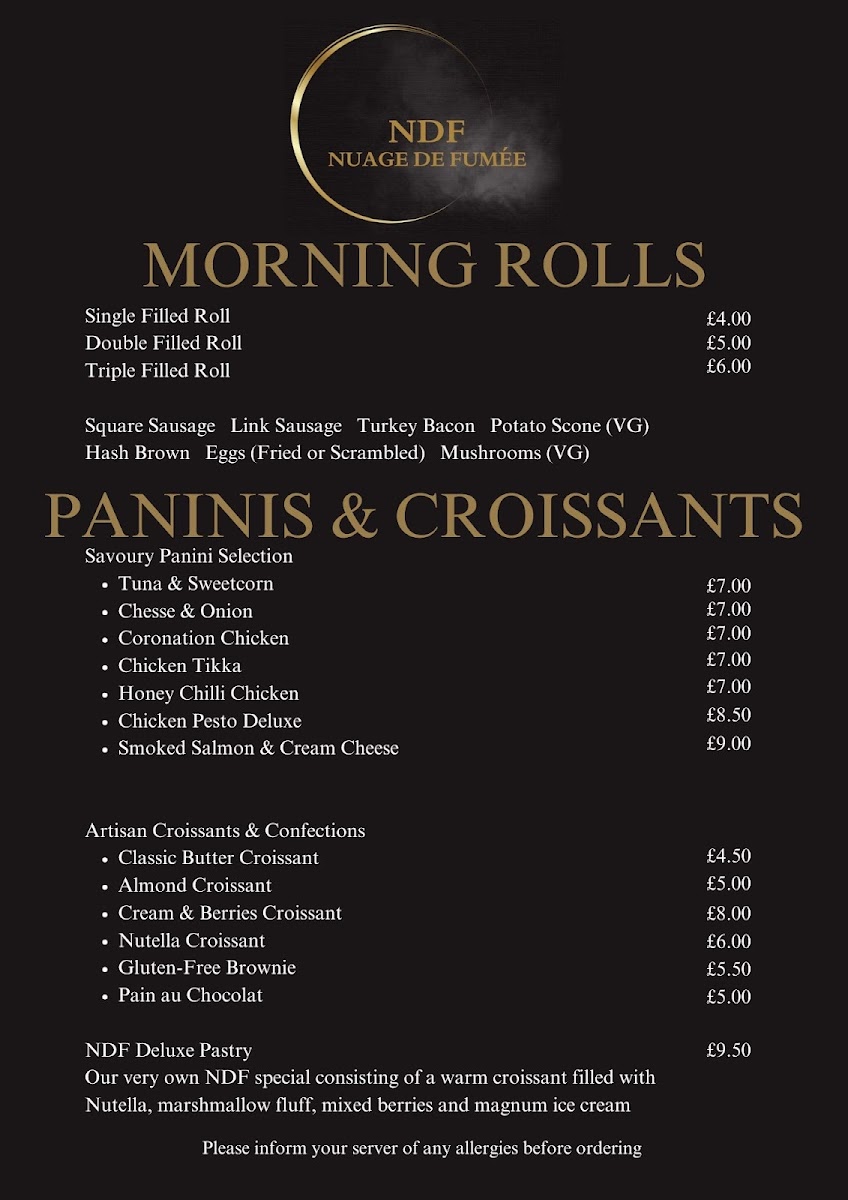 NDF
NUAGE DE FUMÉE

MORNING ROLLS

Single Filled Roll £4.00
Double Filled Roll £5.00
Triple Filled Roll £6.00

Square Sausage Link Sausage Turkey Bacon Potato Scone (VG)
Hash Brown Eggs (Fried or Scrambled) Mushrooms (VG)

PANINIS & CROISSANTS

Savoury Panini Selection
• Tuna & Sweetcorn £7.00
• Chesse & Onion £7.00
• Coronation Chicken £7.00
• Chicken Tikka £7.00
• Honey Chilli Chicken £7.00
• Chicken Pesto Deluxe £8.50
• Smoked Salmon & Cream Cheese £9.00

Artisan Croissants & Confections
• Classic Butter Croissant £4.50
• Almond Croissant £5.00
• Cream & Berries Croissant £8.00
• Nutella Croissant £6.00
• Gluten-Free Brownie £5.50
• Pain au Chocolat £5.00

NDF Deluxe Pastry £9.50
Our very own NDF special consisting of a warm croissant filled with Nutella, marshmallow fluff, mixed berries and magnum ice cream

Please inform your server of any allergies before ordering